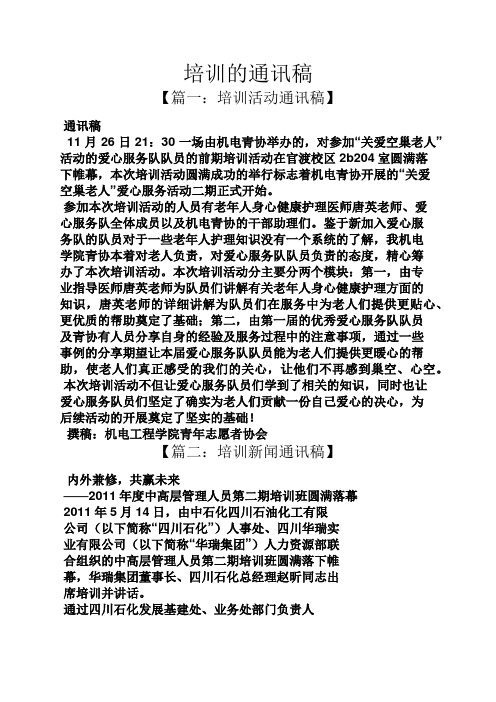 培训的通讯稿

【篇一：培训活动通讯稿】

通讯稿

11 月 26 日 21：30 一场由机电青协举办的，对参加“关爱空巢老人”活动的爱心服务队队员的前期培训活动在官渡校区 2b204 室圆满落下帷幕，本次培训活动圆满成功的举行标志着机电青协开展的“关爱空巢老人”爱心服务活动二期正式开始。

参加本次培训活动的人员有老年人身心健康护理医师唐英老师、爱心服务队全体成员以及机电青协的干部助理们。鉴于新加入爱心服务队的队员对于一些老年人护理知识没有一个系统的了解，我机电学院青协本着对老人负责，对爱心服务队队员负责的态度，精心筹办了本次培训活动。本次培训活动分主要分两个模块：第一，由专业指导医师唐英老师为队员们讲解有关老年人身心健康护理方面的知识，唐英老师的详细讲解为队员们在服务中为老人们提供更贴心、更优质的帮助奠定了基础；第二，由第一届的优秀爱心服务队队员及青协有人员分享自身的经验及服务过程中的注意事项，通过一些事例的分享期望让本届爱心服务队队员能为老人们提供更暖心的帮助，使老人们真正感受的我们的关心，让他们不再感到巢空、心空。

本次培训活动不但让爱心服务队员们学到了相关的知识，同时也让爱心服务队员们坚定了确实为老人们贡献一份自己爱心的决心，为后续活动的开展奠定了坚实的基础！

撰稿：机电工程学院青年志愿者协会

【篇二：培训新闻通讯稿】

内外兼修，共赢未来

——2011 年度中高层管理人员第二期培训班圆满落幕

2011 年 5 月 14 日，由中石化四川石油化工有限公司（以下简称“四川石化”）人事处、四川华瑞实业有限公司（以下简称“华瑞集团”）人力资源部联合组织的中高层管理人员第二期培训班圆满落下帷幕，华瑞集团董事长、四川石化总经理赵昕同志出席培训并讲话。

通过四川石化发展基建处、业务处部门负责人